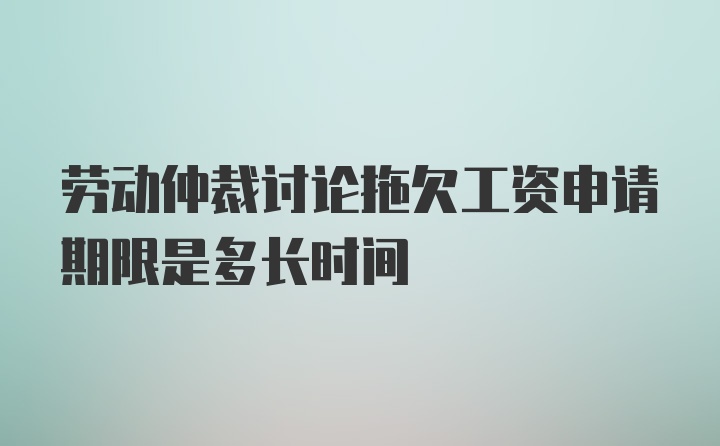 劳动仲裁讨论拖欠工资申请期限是多长时间